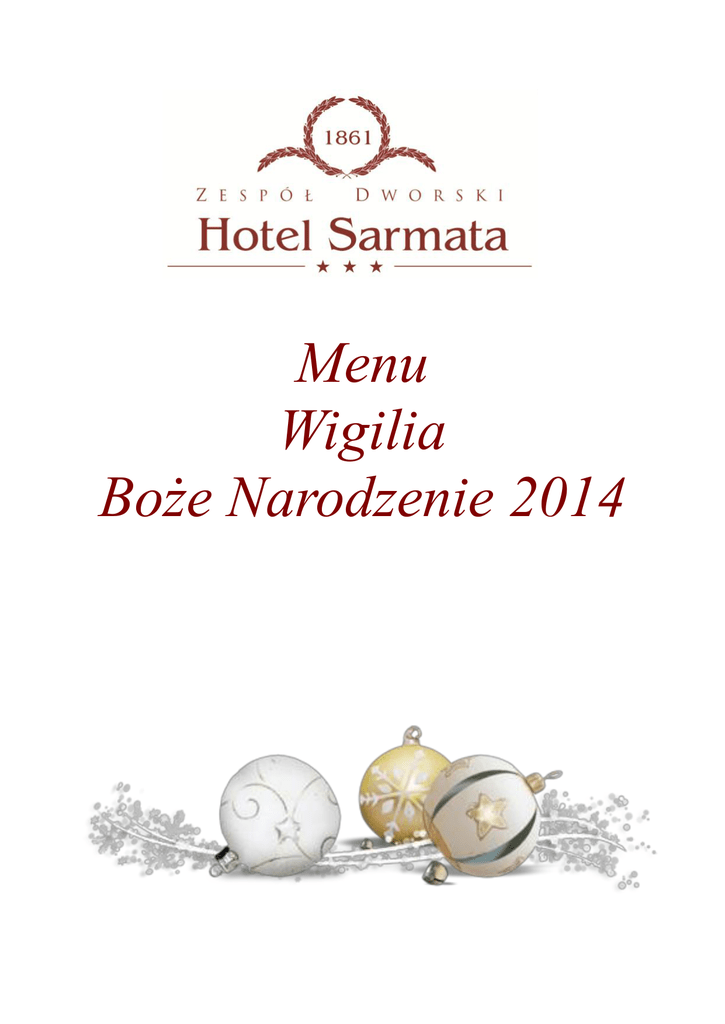 1861

ZESPÓŁ DWORSKI

Hotel Sarmata

★ ★ ★

Menu

Wigilia

Boże Narodzenie 2014